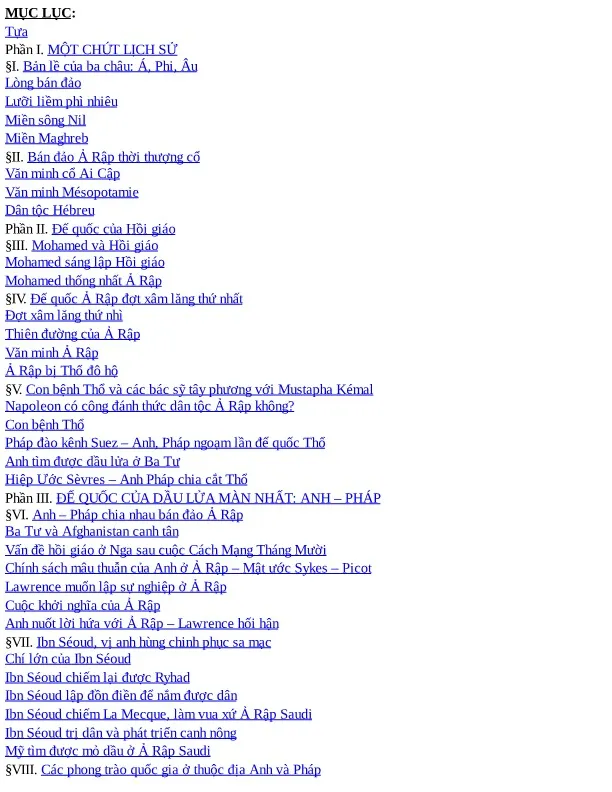 MỤC LỤC:
Tựa
Phần I. MỘT CHÚT LỊCH SỬ
§I. Bản lề của ba châu: Á, Phi, Âu
Lòng bán đảo
Lưỡi liềm phì nhiêu
Miền sông Nil
Miền Maghreb
§II. Bán đảo Ả Rập thời thượng cổ
Văn minh cổ Ai Cập
Văn minh Mésopotamie
Dân tộc Hébreu
Phần II. Đế quốc của Hồi giáo
§III. Mohamed và Hồi giáo
Mohamed sáng lập Hồi giáo
Mohamed thống nhất Ả Rập
§IV. Đế quốc Ả Rập đợt xâm lăng thứ nhất
Đợt xâm lăng thứ nhì
Thiên đường của Ả Rập
Văn minh Ả Rập
Ả Rập bị Thổ đô hộ
§V. Con bệnh Thổ và các bác sỹ tây phương với Mustapha Kémal
Napoleon có công đánh thức dân tộc Ả Rập không?
Con bệnh Thổ
Pháp đào kênh Suez – Anh, Pháp ngoạm lần đế quốc Thổ
Anh tìm được dầu lửa ở Ba Tư
Hiệp Ước Sèvres – Anh Pháp chia cắt Thổ
Phần III. ĐẾ QUỐC CỦA DẦU LỬA MÀN NHẤT: ANH – PHÁP
§VI. Anh – Pháp chia nhau bán đảo Ả Rập
Ba Tư và Afghanistan canh tân
Vấn đề hồi giáo ở Nga sau cuộc Cách Mạng Tháng Mười
Chính sách mâu thuẫn của Anh ở Ả Rập – Mật ước Sykes – Picot
Lawrence muốn lập sự nghiệp ở Ả Rập
Cuộc khởi nghĩa của Ả Rập
Anh nuốt lời hứa với Ả Rập – Lawrence hối hận
§VII. Ibn Séoud, vị anh hùng chinh phục sa mạc
Chí lớn của Ibn Séoud
Ibn Séoud chiếm lại được Ryhad
Ibn Séoud lập đồn điền để nắm được dân
Ibn Séoud chiếm La Mecque, làm vua xứ Ả Rập Saudi
Ibn Séoud trị dân và phát triển canh nông
Mỹ tìm được mỏ dầu ở Ả Rập Saudi
§VIII. Các phong trào quốc gia ở thuộc địa Anh và Pháp